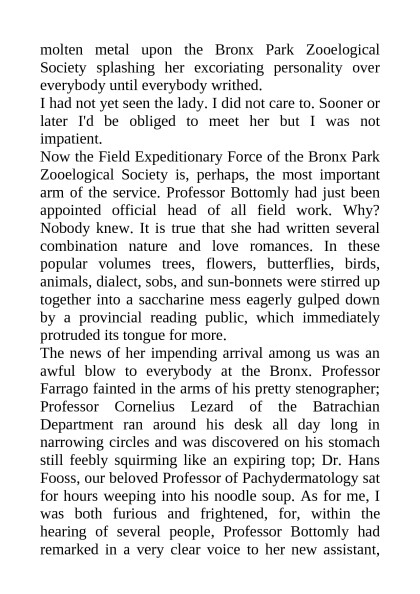 molten metal upon the Bronx Park Zooelogical Society splashing her excoriating personality over everybody until everybody writhed.

I had not yet seen the lady. I did not care to. Sooner or later I'd be obliged to meet her but I was not impatient.

Now the Field Expeditionary Force of the Bronx Park Zooelogical Society is, perhaps, the most important arm of the service. Professor Bottomly had just been appointed official head of all field work. Why? Nobody knew. It is true that she had written several combination nature and love romances. In these popular volumes trees, flowers, butterflies, birds, animals, dialect, sobs, and sun-bonnets were stirred up together into a saccharine mess eagerly gulped down by a provincial reading public, which immediately protruded its tongue for more.

The news of her impending arrival among us was an awful blow to everybody at the Bronx. Professor Farrago fainted in the arms of his pretty stenographer; Professor Cornelius Lezard of the Batrachian Department ran around his desk all day long in narrowing circles and was discovered on his stomach still feebly squirming like an expiring top; Dr. Hans Fooss, our beloved Professor of Pachydermatology sat for hours weeping into his noodle soup. As for me, I was both furious and frightened, for, within the hearing of several people, Professor Bottomly had remarked in a very clear voice to her new assistant,